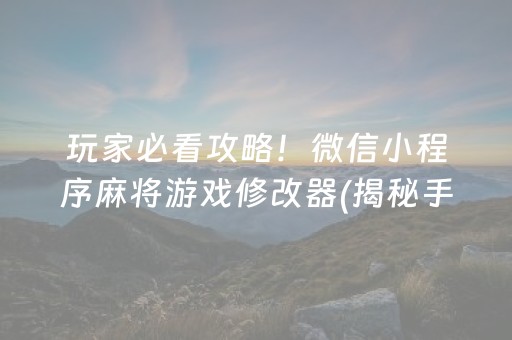 玩家必看攻略！微信小程序麻将游戏修改器(揭秘手